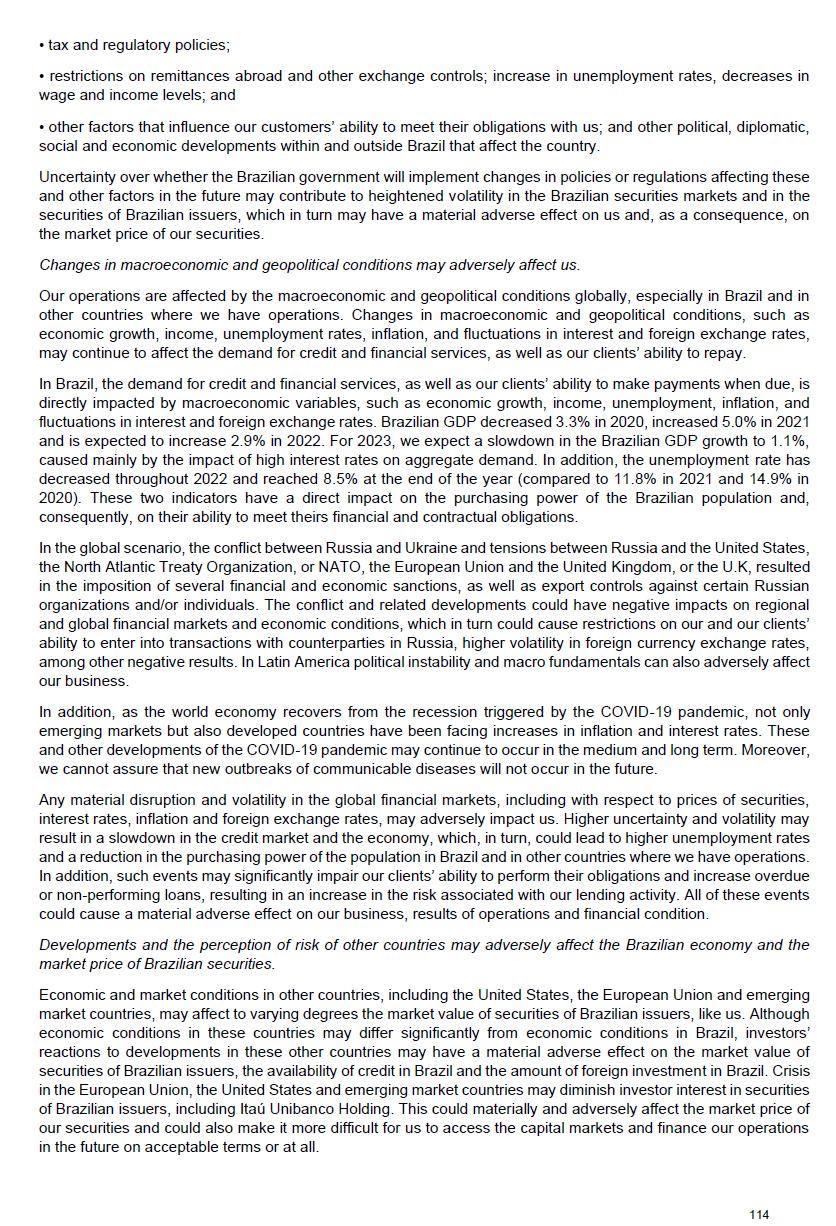 • tax and regulatory policies;

• restrictions on remittances abroad and other exchange controls; increase in unemployment rates, decreases in wage and income levels; and

• other factors that influence our customers' ability to meet their obligations with us; and other political, diplomatic, social and economic developments within and outside Brazil that affect the country.

Uncertainty over whether the Brazilian government will implement changes in policies or regulations affecting these and other factors in the future may contribute to heightened volatility in the Brazilian securities markets and in the securities of Brazilian issuers, which in turn may have a material adverse effect on us and, as a consequence, on the market price of our securities.

Changes in macroeconomic and geopolitical conditions may adversely affect us.

Our operations are affected by the macroeconomic and geopolitical conditions globally, especially in Brazil and in other countries where we have operations. Changes in macroeconomic and geopolitical conditions, such as economic growth, income, unemployment rates, inflation, and fluctuations in interest and foreign exchange rates, may continue to affect the demand for credit and financial services, as well as our clients' ability to repay.

In Brazil, the demand for credit and financial services, as well as our clients' ability to make payments when due, is directly impacted by macroeconomic variables, such as economic growth, income, unemployment, inflation, and fluctuations in interest and foreign exchange rates. Brazilian GDP decreased 3.3% in 2020, increased 5.0% in 2021 and is expected to increase 2.9% in 2022. For 2023, we expect a slowdown in the Brazilian GDP growth to 1.1%, caused mainly by the impact of high interest rates on aggregate demand. In addition, the unemployment rate has decreased throughout 2022 and reached 8.5% at the end of the year (compared to 11.8% in 2021 and 14.9% in 2020). These two indicators have a direct impact on the purchasing power of the Brazilian population and, consequently, on their ability to meet theirs financial and contractual obligations.

In the global scenario, the conflict between Russia and Ukraine and tensions between Russia and the United States, the North Atlantic Treaty Organization, or NATO, the European Union and the United Kingdom, or the U.K, resulted in the imposition of several financial and economic sanctions, as well as export controls against certain Russian organizations and/or individuals. The conflict and related developments could have negative impacts on regional and global financial markets and economic conditions, which in turn could cause restrictions on our and our clients' ability to enter into transactions with counterparties in Russia, higher volatility in foreign currency exchange rates, among other negative results. In Latin America political instability and macro fundamentals can also adversely affect our business.

In addition, as the world economy recovers from the recession triggered by the COVID-19 pandemic, not only emerging markets but also developed countries have been facing increases in inflation and interest rates. These and other developments of the COVID-19 pandemic may continue to occur in the medium and long term. Moreover, we cannot assure that new outbreaks of communicable diseases will not occur in the future.

Any material disruption and volatility in the global financial markets, including with respect to prices of securities, interest rates, inflation and foreign exchange rates, may adversely impact us. Higher uncertainty and volatility may result in a slowdown in the credit market and the economy, which, in turn, could lead to higher unemployment rates and a reduction in the purchasing power of the population in Brazil and in other countries where we have operations. In addition, such events may significantly impair our clients' ability to perform their obligations and increase overdue or non-performing loans, resulting in an increase in the risk associated with our lending activity. All of these events could cause a material adverse effect on our business, results of operations and financial condition.

Developments and the perception of risk of other countries may adversely affect the Brazilian economy and the market price of Brazilian securities.

Economic and market conditions in other countries, including the United States, the European Union and emerging market countries, may affect to varying degrees the market value of securities of Brazilian issuers, like us. Although economic conditions in these countries may differ significantly from economic conditions in Brazil, investors' reactions to developments in these other countries may have a material adverse effect on the market value of securities of Brazilian issuers, the availability of credit in Brazil and the amount of foreign investment in Brazil. Crisis in the European Union, the United States and emerging market countries may diminish investor interest in securities of Brazilian issuers, including Itaú Unibanco Holding. This could materially and adversely affect the market price of our securities and could also make it more difficult for us to access the capital markets and finance our operations in the future on acceptable terms or at all.

114